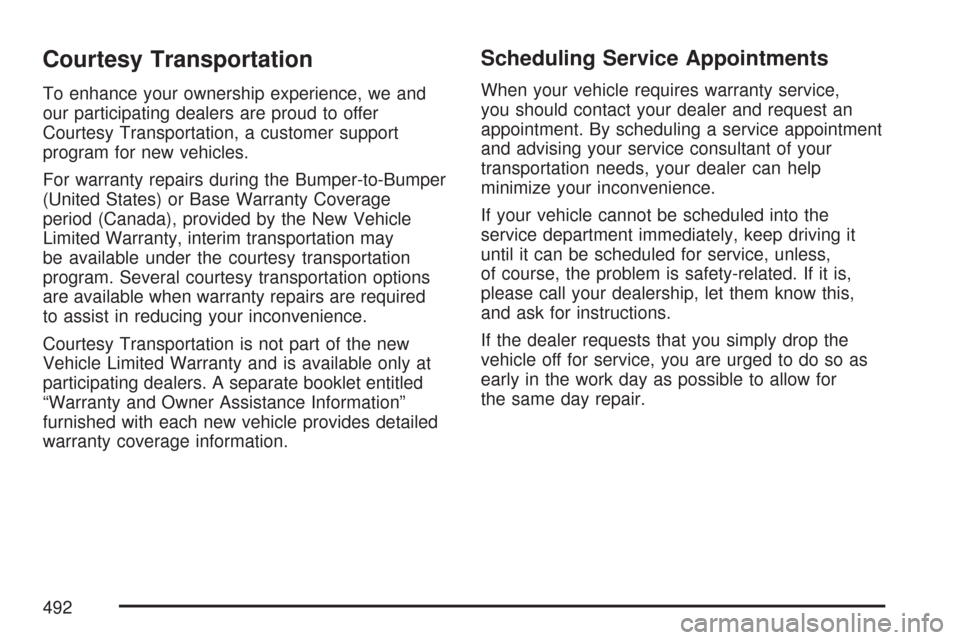 Courtesy Transportation

To enhance your ownership experience, we and our participating dealers are proud to offer Courtesy Transportation, a customer support program for new vehicles.

For warranty repairs during the Bumper-to-Bumper (United States) or Base Warranty Coverage period (Canada), provided by the New Vehicle Limited Warranty, interim transportation may be available under the courtesy transportation program. Several courtesy transportation options are available when warranty repairs are required to assist in reducing your inconvenience.

Courtesy Transportation is not part of the new Vehicle Limited Warranty and is available only at participating dealers. A separate booklet entitled “Warranty and Owner Assistance Information” furnished with each new vehicle provides detailed warranty coverage information.

Scheduling Service Appointments

When your vehicle requires warranty service, you should contact your dealer and request an appointment. By scheduling a service appointment and advising your service consultant of your transportation needs, your dealer can help minimize your inconvenience.

If your vehicle cannot be scheduled into the service department immediately, keep driving it until it can be scheduled for service, unless, of course, the problem is safety-related. If it is, please call your dealership, let them know this, and ask for instructions.

If the dealer requests that you simply drop the vehicle off for service, you are urged to do so as early in the work day as possible to allow for the same day repair.

492

carmanualsonline.info